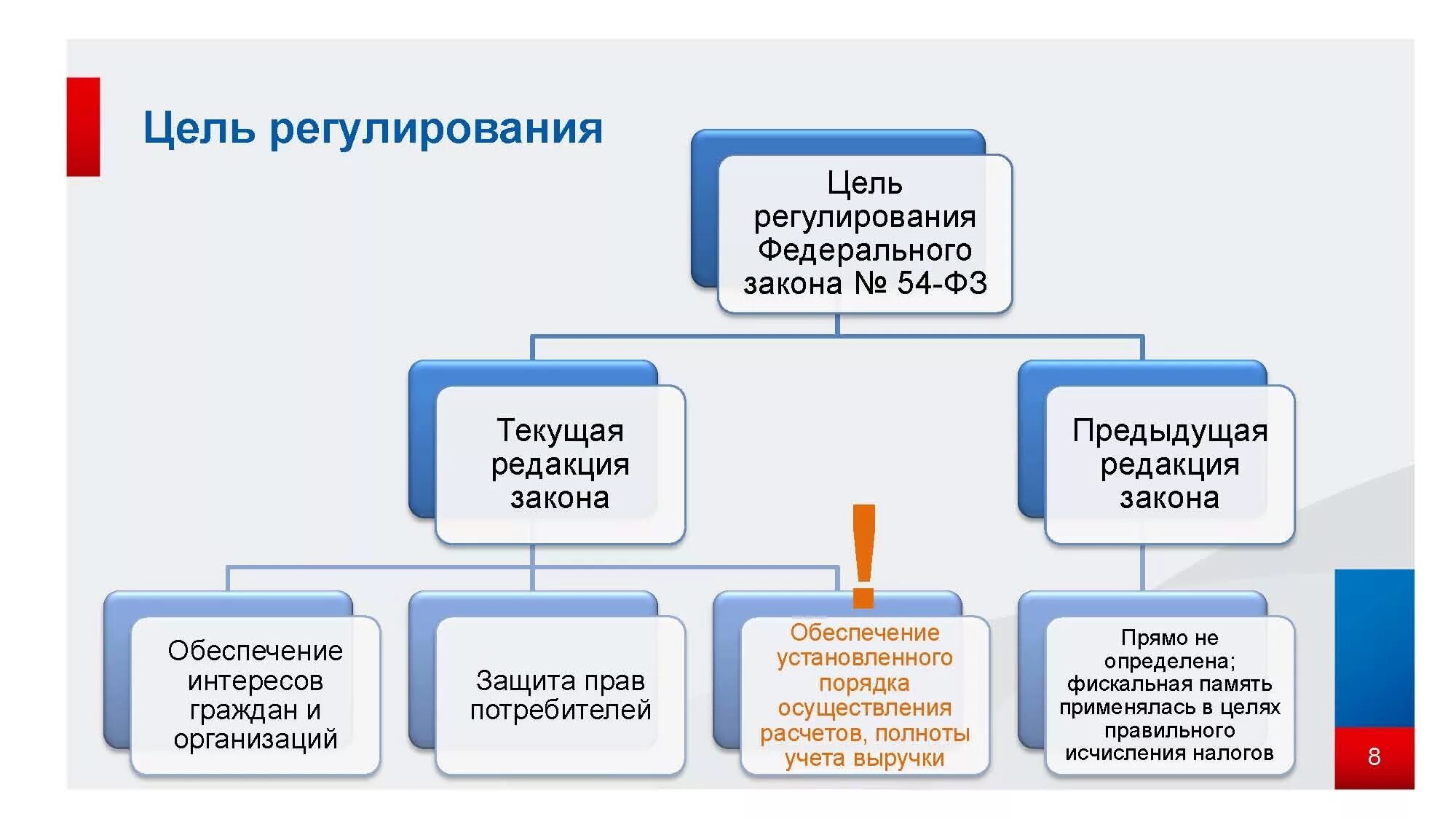 Цель регулирования

Цель регулирования Федерального закона № 54-ФЗ

Текущая редакция закона

Предыдущая редакция закона

!

Обеспечение интересов граждан и организаций

Защита прав потребителей

Обеспечение установленного порядка осуществления расчетов, полноты учета выручки

Прямо не определена; фискальная память применялась в целях правильного исчисления налогов

8